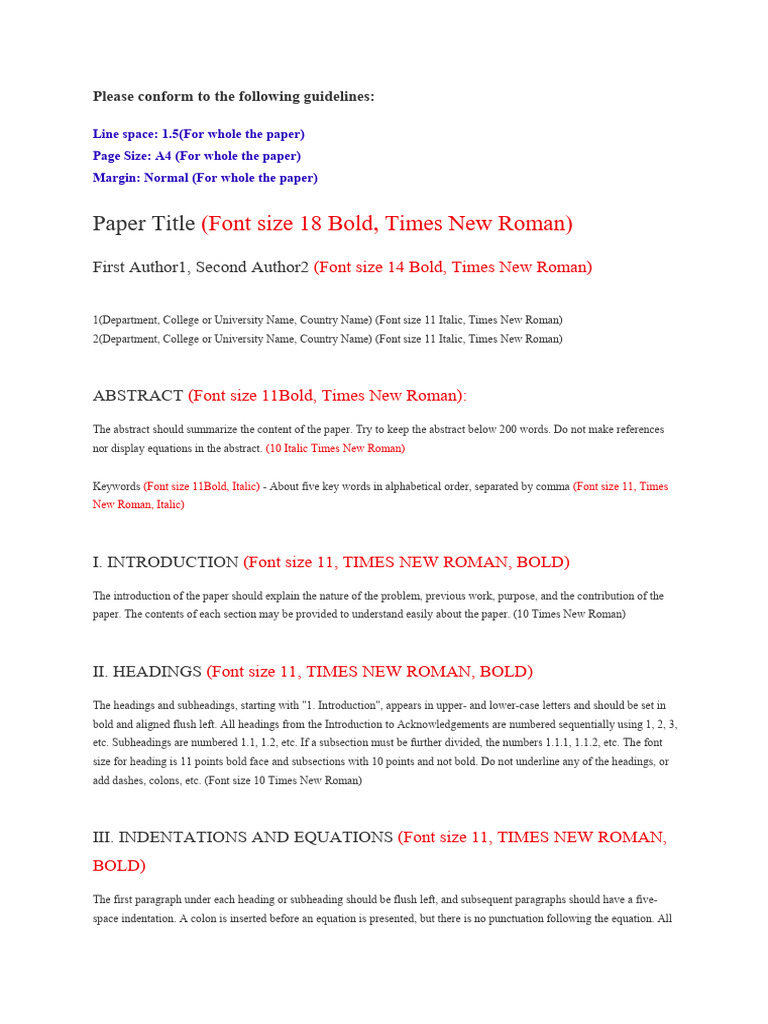 Please conform to the following guidelines:

Line space: 1.5(For whole the paper)
Page Size: A4 (For whole the paper)
Margin: Normal (For whole the paper)

Paper Title (Font size 18 Bold, Times New Roman)

First Author1, Second Author2 (Font size 14 Bold, Times New Roman)

1(Department, College or University Name, Country Name) (Font size 11 Italic, Times New Roman)
2(Department, College or University Name, Country Name) (Font size 11 Italic, Times New Roman)

ABSTRACT (Font size 11Bold, Times New Roman):

The abstract should summarize the content of the paper. Try to keep the abstract below 200 words. Do not make references nor display equations in the abstract. (10 Italic Times New Roman)

Keywords (Font size 11Bold, Italic) - About five key words in alphabetical order, separated by comma (Font size 11, Times New Roman, Italic)

I. INTRODUCTION (Font size 11, TIMES NEW ROMAN, BOLD)

The introduction of the paper should explain the nature of the problem, previous work, purpose, and the contribution of the paper. The contents of each section may be provided to understand easily about the paper. (10 Times New Roman)

II. HEADINGS (Font size 11, TIMES NEW ROMAN, BOLD)

The headings and subheadings, starting with "1. Introduction", appears in upper- and lower-case letters and should be set in bold and aligned flush left. All headings from the Introduction to Acknowledgements are numbered sequentially using 1, 2, 3, etc. Subheadings are numbered 1.1, 1.2, etc. If a subsection must be further divided, the numbers 1.1.1, 1.1.2, etc. The font size for heading is 11 points bold face and subsections with 10 points and not bold. Do not underline any of the headings, or add dashes, colons, etc. (Font size 10 Times New Roman)

III. INDENTATIONS AND EQUATIONS (Font size 11, TIMES NEW ROMAN, BOLD)

The first paragraph under each heading or subheading should be flush left, and subsequent paragraphs should have a five-space indentation. A colon is inserted before an equation is presented, but there is no punctuation following the equation. All